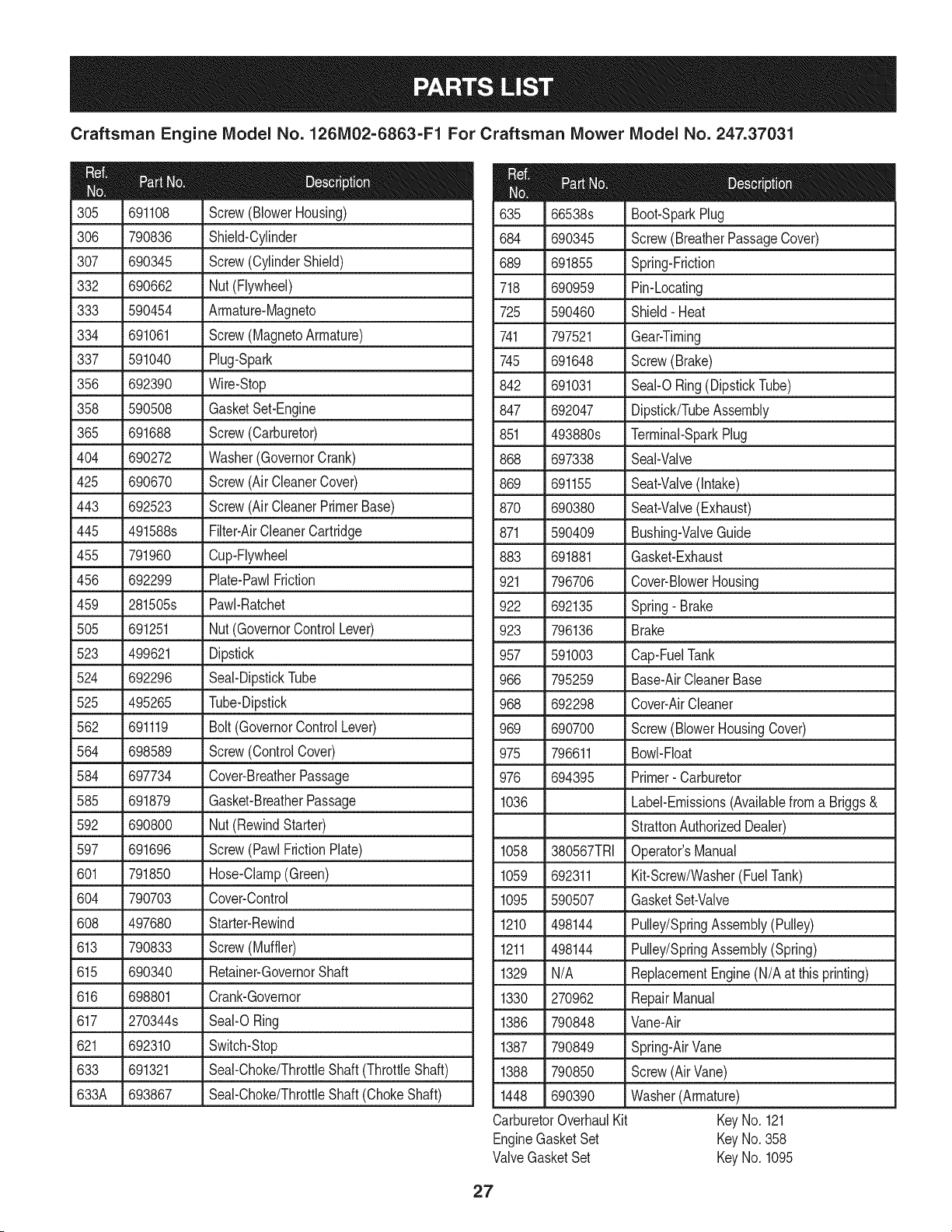 PARTS LIST

Craftsman Engine Model No. 126M02-6863-F1 For Craftsman Mower Model No. 247.37031

| Ref. No. | Part No. | Description |
|---|---|---|
| 305 | 691108 | Screw (Blower Housing) |
| 306 | 790836 | Shield-Cylinder |
| 307 | 690345 | Screw (Cylinder Shield) |
| 332 | 690662 | Nut (Flywheel) |
| 333 | 590454 | Armature-Magneto |
| 334 | 691061 | Screw (Magneto Armature) |
| 337 | 591040 | Plug-Spark |
| 356 | 692390 | Wire-Stop |
| 358 | 590508 | Gasket Set-Engine |
| 365 | 691688 | Screw (Carburetor) |
| 404 | 690272 | Washer (Governor Crank) |
| 425 | 690670 | Screw (Air Cleaner Cover) |
| 443 | 692523 | Screw (Air Cleaner Primer Base) |
| 445 | 491588s | Filter-Air Cleaner Cartridge |
| 455 | 791960 | Cup-Flywheel |
| 456 | 692299 | Plate-Pawl Friction |
| 459 | 281505s | Pawl-Ratchet |
| 505 | 691251 | Nut (Governor Control Lever) |
| 523 | 499621 | Dipstick |
| 524 | 692296 | Seal-Dipstick Tube |
| 525 | 495265 | Tube-Dipstick |
| 562 | 691119 | Bolt (Governor Control Lever) |
| 564 | 698589 | Screw (Control Cover) |
| 584 | 697734 | Cover-Breather Passage |
| 585 | 691879 | Gasket-Breather Passage |
| 592 | 690800 | Nut (Rewind Starter) |
| 597 | 691696 | Screw (Pawl Friction Plate) |
| 601 | 791850 | Hose-Clamp (Green) |
| 604 | 790703 | Cover-Control |
| 608 | 497680 | Starter-Rewind |
| 613 | 790833 | Screw (Muffler) |
| 615 | 690340 | Retainer-Governor Shaft |
| 616 | 698801 | Crank-Governor |
| 617 | 270344s | Seal-O Ring |
| 621 | 692310 | Switch-Stop |
| 633 | 691321 | Seal-Choke/Throttle Shaft (Throttle Shaft) |
| 633A | 693867 | Seal-Choke/Throttle Shaft (Choke Shaft) |

| Ref. No. | Part No. | Description |
|---|---|---|
| 635 | 66538s | Boot-Spark Plug |
| 684 | 690345 | Screw (Breather Passage Cover) |
| 689 | 691855 | Spring-Friction |
| 718 | 690959 | Pin-Locating |
| 725 | 590460 | Shield - Heat |
| 741 | 797521 | Gear-Timing |
| 745 | 691648 | Screw (Brake) |
| 842 | 691031 | Seal-O Ring (Dipstick Tube) |
| 847 | 692047 | Dipstick/Tube Assembly |
| 851 | 493880s | Terminal-Spark Plug |
| 868 | 697338 | Seal-Valve |
| 869 | 691155 | Seat-Valve (Intake) |
| 870 | 690380 | Seat-Valve (Exhaust) |
| 871 | 590409 | Bushing-Valve Guide |
| 883 | 691881 | Gasket-Exhaust |
| 921 | 796706 | Cover-Blower Housing |
| 922 | 692135 | Spring - Brake |
| 923 | 796136 | Brake |
| 957 | 591003 | Cap-Fuel Tank |
| 966 | 795259 | Base-Air Cleaner Base |
| 968 | 692298 | Cover-Air Cleaner |
| 969 | 690700 | Screw (Blower Housing Cover) |
| 975 | 796611 | Bowl-Float |
| 976 | 694395 | Primer - Carburetor |
| 1036 | | Label-Emissions (Available from a Briggs & |
| | | Stratton Authorized Dealer) |
| 1058 | 380567TRI | Operator's Manual |
| 1059 | 692311 | Kit-Screw/Washer (Fuel Tank) |
| 1095 | 590507 | Gasket Set-Valve |
| 1210 | 498144 | Pulley/Spring Assembly (Pulley) |
| 1211 | 498144 | Pulley/Spring Assembly (Spring) |
| 1329 | N/A | Replacement Engine (N/A at this printing) |
| 1330 | 270962 | Repair Manual |
| 1386 | 790848 | Vane-Air |
| 1387 | 790849 | Spring-Air Vane |
| 1388 | 790850 | Screw (Air Vane) |
| 1448 | 690390 | Washer (Armature) |

Carburetor Overhaul Kit Key No. 121
Engine Gasket Set Key No. 358
Valve Gasket Set Key No. 1095

27